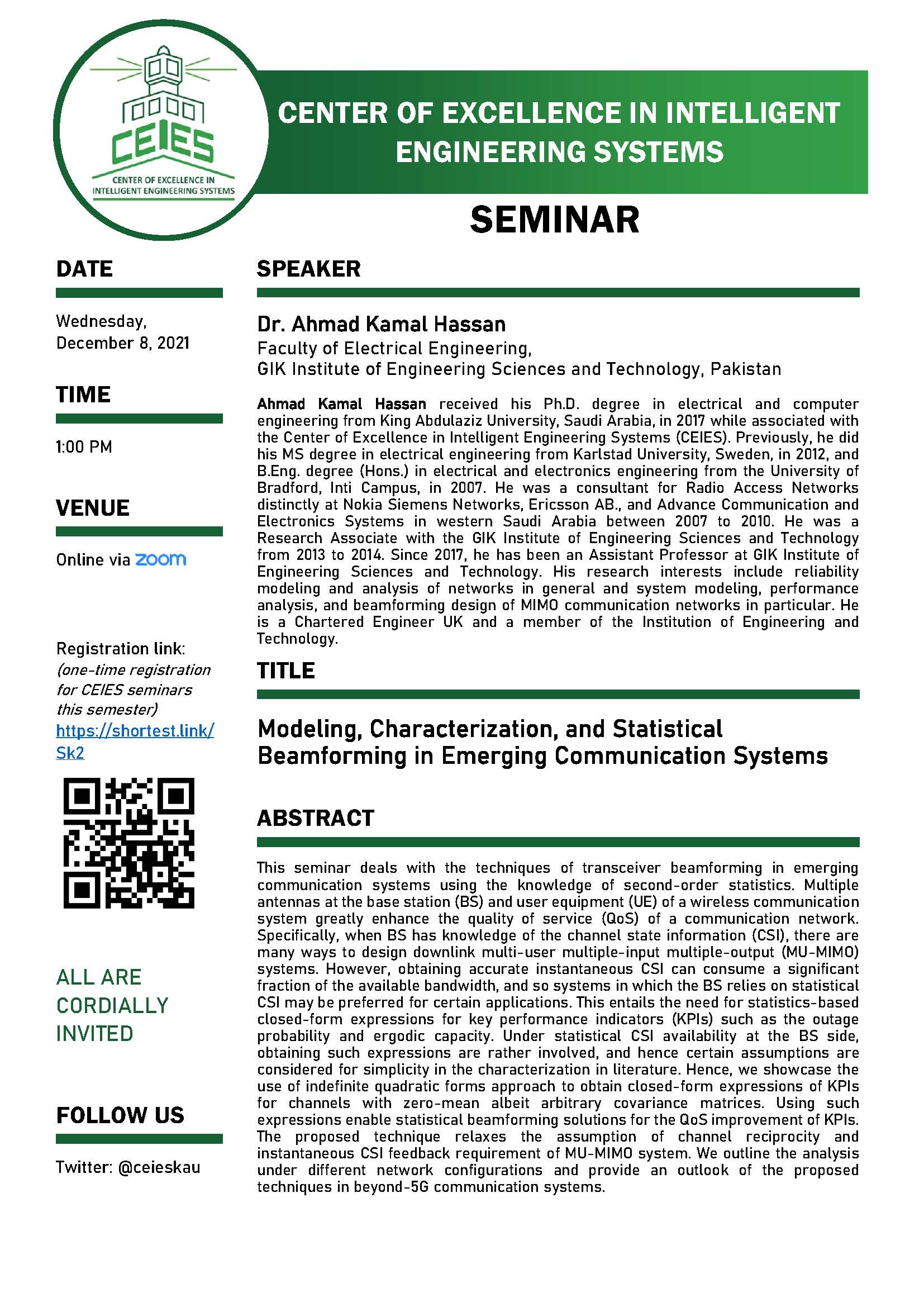 CEIES
CENTER OF EXCELLENCE IN INTELLIGENT ENGINEERING SYSTEMS

CENTER OF EXCELLENCE IN INTELLIGENT ENGINEERING SYSTEMS

SEMINAR

DATE

Wednesday, December 8, 2021

TIME

1:00 PM

VENUE

Online via zoom

Registration link: (one-time registration for CEIES seminars this semester) https://shortest.link/Sk2

ALL ARE CORDIALLY INVITED

FOLLOW US

Twitter: @ceieskau

SPEAKER

Dr. Ahmad Kamal Hassan
Faculty of Electrical Engineering,
GIK Institute of Engineering Sciences and Technology, Pakistan

Ahmad Kamal Hassan received his Ph.D. degree in electrical and computer engineering from King Abdulaziz University, Saudi Arabia, in 2017 while associated with the Center of Excellence in Intelligent Engineering Systems (CEIES). Previously, he did his MS degree in electrical engineering from Karlstad University, Sweden, in 2012, and B.Eng. degree (Hons.) in electrical and electronics engineering from the University of Bradford, Inti Campus, in 2007. He was a consultant for Radio Access Networks distinctly at Nokia Siemens Networks, Ericsson AB., and Advance Communication and Electronics Systems in western Saudi Arabia between 2007 to 2010. He was a Research Associate with the GIK Institute of Engineering Sciences and Technology from 2013 to 2014. Since 2017, he has been an Assistant Professor at GIK Institute of Engineering Sciences and Technology. His research interests include reliability modeling and analysis of networks in general and system modeling, performance analysis, and beamforming design of MIMO communication networks in particular. He is a Chartered Engineer UK and a member of the Institution of Engineering and Technology.

TITLE

Modeling, Characterization, and Statistical Beamforming in Emerging Communication Systems

ABSTRACT

This seminar deals with the techniques of transceiver beamforming in emerging communication systems using the knowledge of second-order statistics. Multiple antennas at the base station (BS) and user equipment (UE) of a wireless communication system greatly enhance the quality of service (QoS) of a communication network. Specifically, when BS has knowledge of the channel state information (CSI), there are many ways to design downlink multi-user multiple-input multiple-output (MU-MIMO) systems. However, obtaining accurate instantaneous CSI can consume a significant fraction of the available bandwidth, and so systems in which the BS relies on statistical CSI may be preferred for certain applications. This entails the need for statistics-based closed-form expressions for key performance indicators (KPIs) such as the outage probability and ergodic capacity. Under statistical CSI availability at the BS side, obtaining such expressions are rather involved, and hence certain assumptions are considered for simplicity in the characterization in literature. Hence, we showcase the use of indefinite quadratic forms approach to obtain closed-form expressions of KPIs for channels with zero-mean albeit arbitrary covariance matrices. Using such expressions enable statistical beamforming solutions for the QoS improvement of KPIs. The proposed technique relaxes the assumption of channel reciprocity and instantaneous CSI feedback requirement of MU-MIMO system. We outline the analysis under different network configurations and provide an outlook of the proposed techniques in beyond-5G communication systems.